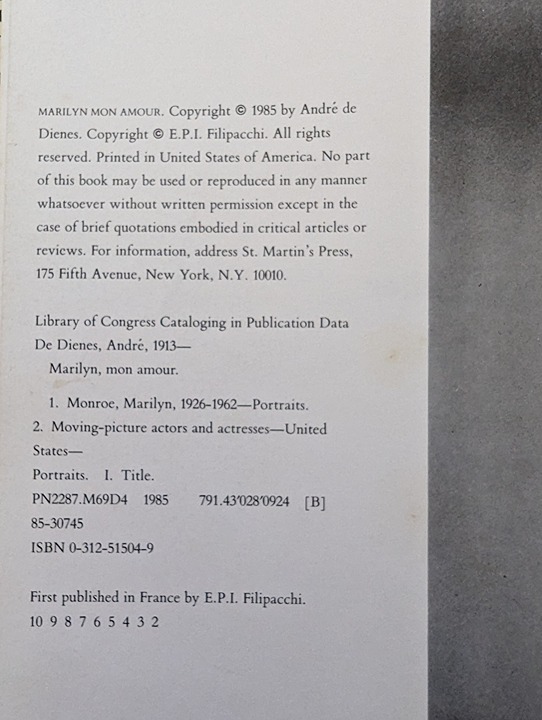 MARILYN MON AMOUR. Copyright © 1985 by André de Dienes. Copyright © E.P.I. Filipacchi. All rights reserved. Printed in United States of America. No part of this book may be used or reproduced in any manner whatsoever without written permission except in the case of brief quotations embodied in critical articles or reviews. For information, address St. Martin's Press, 175 Fifth Avenue, New York, N.Y. 10010.

Library of Congress Cataloging in Publication Data
De Dienes, André, 1913—
Marilyn, mon amour.

1. Monroe, Marilyn, 1926-1962—Portraits.
2. Moving-picture actors and actresses—United States—
Portraits. I. Title.
PN2287.M69D4 1985 791.43'028'0924 [B]
85-30745
ISBN 0-312-51504-9

First published in France by E.P.I. Filipacchi.
10 9 8 7 6 5 4 3 2